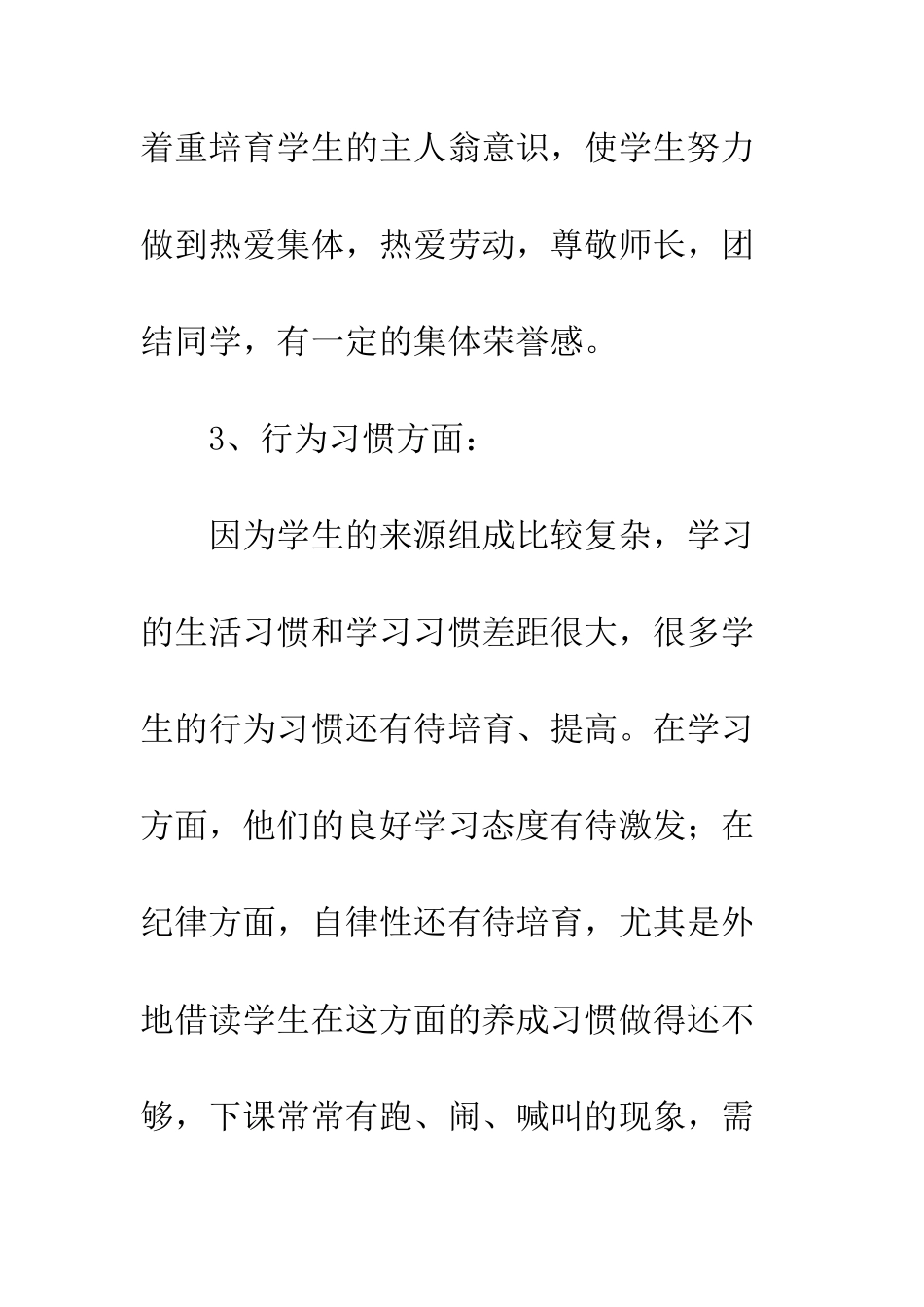 着重培育学生的主人翁意识，使学生努力做到热爱集体，热爱劳动，尊敬师长，团结同学，有一定的集体荣誉感。

3、行为习惯方面：

因为学生的来源组成比较复杂，学习的生活习惯和学习习惯差距很大，很多学生的行为习惯还有待培育、提高。在学习方面，他们的良好学习态度有待激发；在纪律方面，自律性还有待培育，尤其是外地借读学生在这方面的养成习惯做得还不够，下课常常有跑、闹、喊叫的现象，需